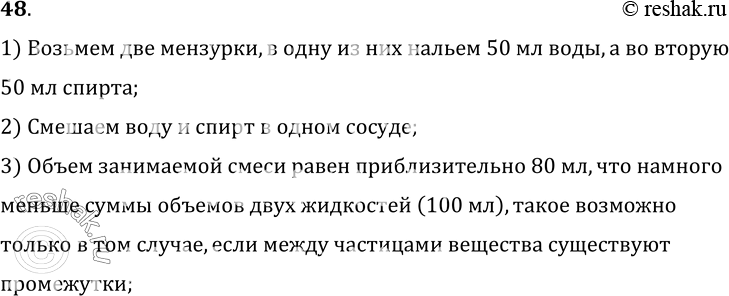 48.

© reshak.ru

1) Возьмем две мензурки, в одну из них нальем 50 мл воды, а во вторую 50 мл спирта;

2) Смешаем воду и спирт в одном сосуде;

3) Объем занимаемой смеси равен приблизительно 80 мл, что намного меньше суммы объемов двух жидкостей (100 мл), такое возможно только в том случае, если между частицами вещества существуют промежутки;

reshak.ru